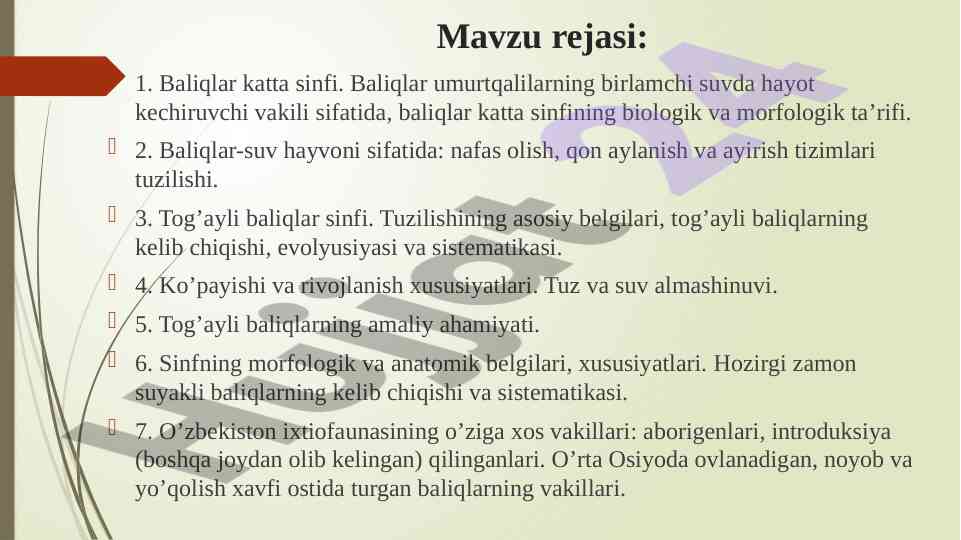 Mavzu rejasi:

1. Baliqlar katta sinfi. Baliqlar umurtqalilarning birlamchi suvda hayot kechiruvchi vakili sifatida, baliqlar katta sinfining biologik va morfologik ta'rifi.

2. Baliqlar-suv hayvoni sifatida: nafas olish, qon aylanish va ayirish tizimlari tuzilishi.

3. Tog'ayli baliqlar sinfi. Tuzilishining asosiy belgilari, tog'ayli baliqlarning kelib chiqishi, evolyusiyasi va sistematikasi.

4. Ko'payishi va rivojlanish xususiyatlari. Tuz va suv almashinuvi.

5. Tog'ayli baliqlarning amaliy ahamiyati.

6. Sinfning morfologik va anatomik belgilari, xususiyatlari. Hozirgi zamon suyakli baliqlarning kelib chiqishi va sistematikasi.

7. O'zbekiston ixtiofaunasining o'ziga xos vakillari: aborigenlari, introduksiya (boshqa joydan olib kelingan) qilinganlari. O'rta Osiyoda ovlanadigan, noyob va yo'qolish xavfi ostida turgan baliqlarning vakillari.

Hujjat 24